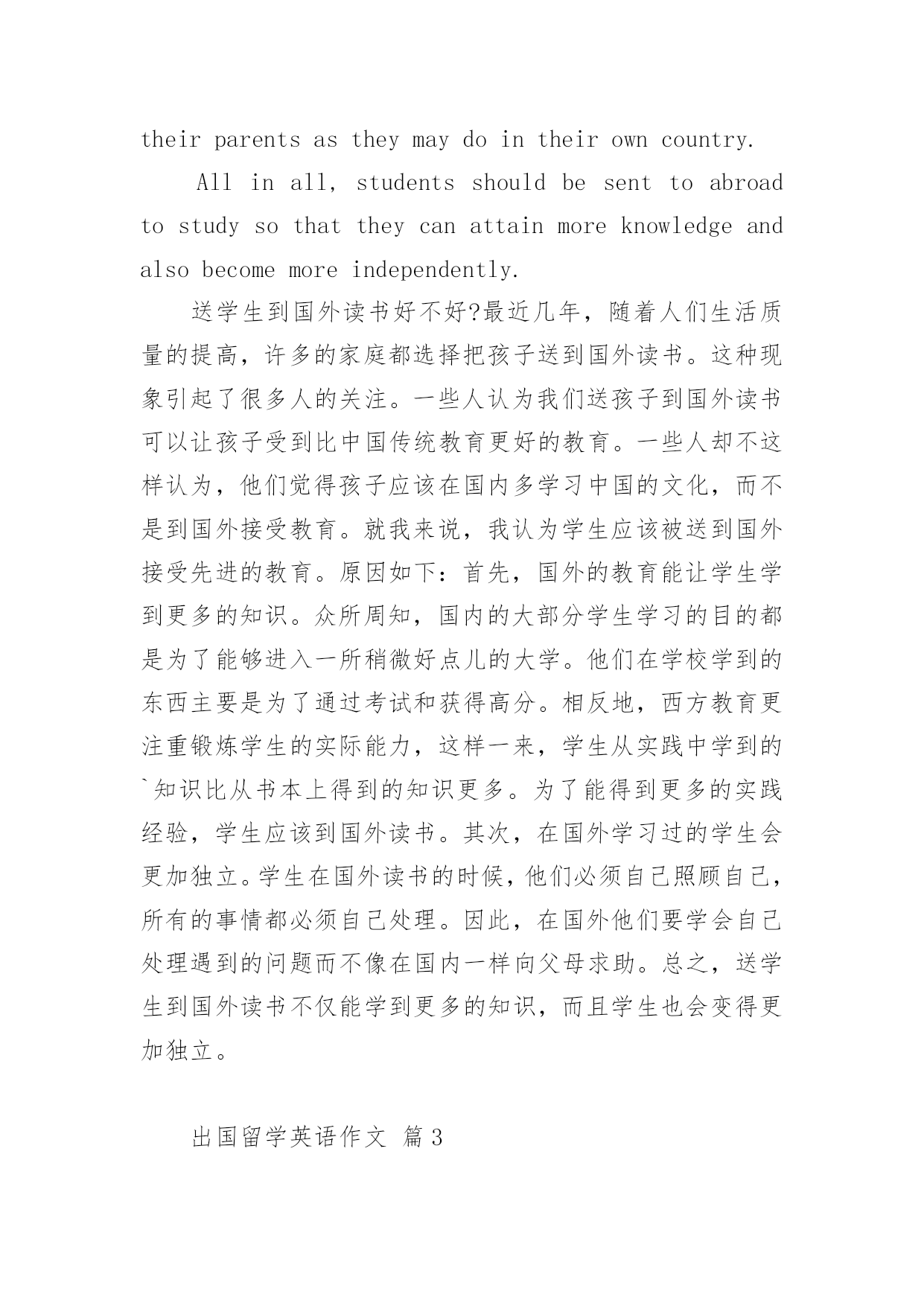 their parents as they may do in their own country.

All in all, students should be sent to abroad to study so that they can attain more knowledge and also become more independently.

送学生到国外读书好不好?最近几年，随着人们生活质量的提高，许多的家庭都选择把孩子送到国外读书。这种现象引起了很多人的关注。一些人认为我们送孩子到国外读书可以让孩子受到比中国传统教育更好的教育。一些人却不这样认为，他们觉得孩子应该在国内多学习中国的文化，而不是到国外接受教育。就我来说，我认为学生应该被送到国外接受先进的教育。原因如下：首先，国外的教育能让学生学到更多的知识。众所周知，国内的大部分学生学习的目的都是为了能够进入一所稍微好点儿的大学。他们在学校学到的东西主要是为了通过考试和获得高分。相反地，西方教育更注重锻炼学生的实际能力，这样一来，学生从实践中学到的`知识比从书本上得到的知识更多。为了能得到更多的实践经验，学生应该到国外读书。其次，在国外学习过的学生会更加独立。学生在国外读书的时候，他们必须自己照顾自己，所有的事情都必须自己处理。因此，在国外他们要学会自己处理遇到的问题而不像在国内一样向父母求助。总之，送学生到国外读书不仅能学到更多的知识，而且学生也会变得更加独立。

出国留学英语作文 篇3